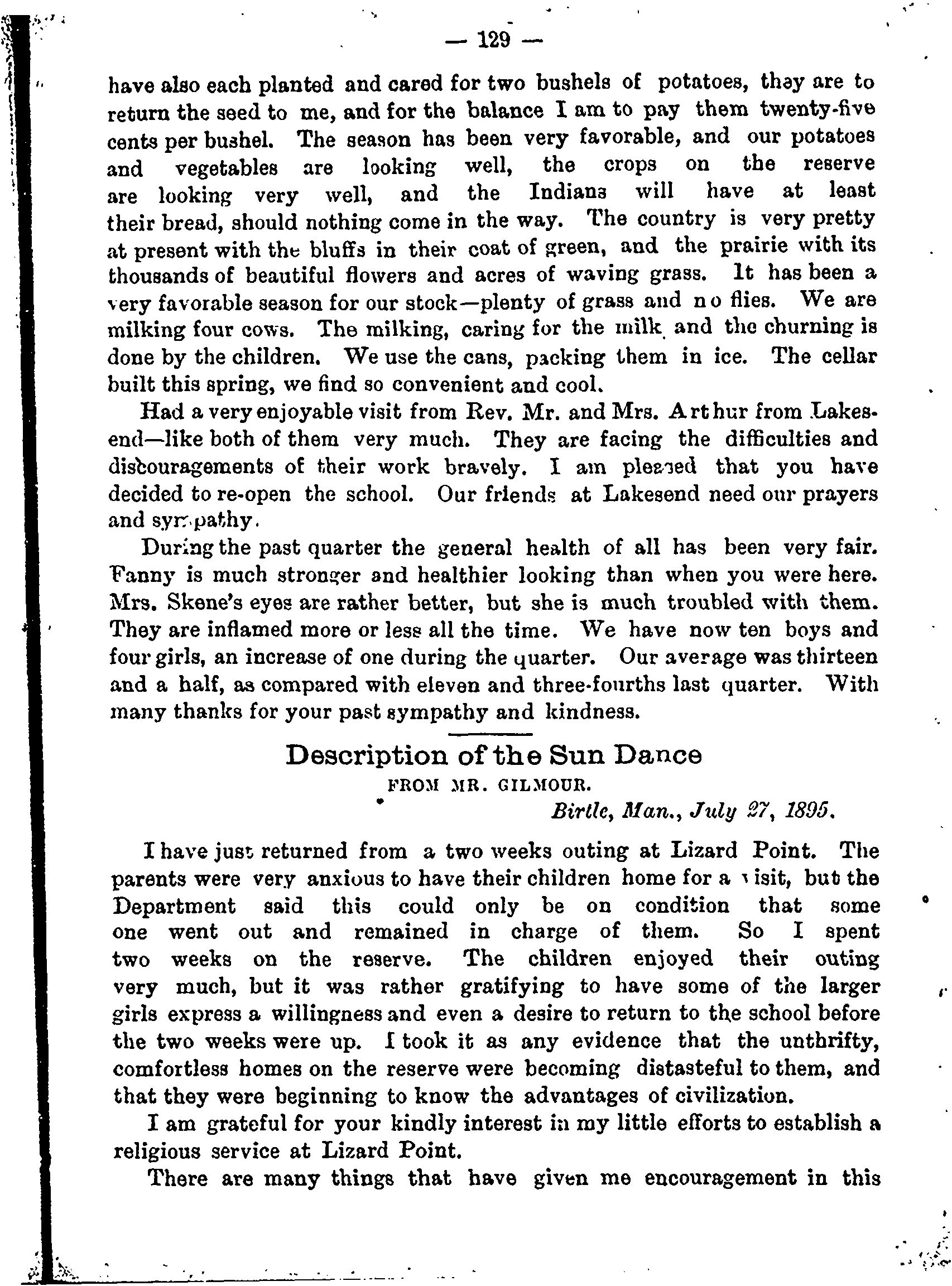 — 129 —

have also each planted and cared for two bushels of potatoes, they are to return the seed to me, and for the balance I am to pay them twenty-five cents per bushel. The season has been very favorable, and our potatoes and vegetables are looking well, the crops on the reserve are looking very well, and the Indians will have at least their bread, should nothing come in the way. The country is very pretty at present with the bluffs in their coat of green, and the prairie with its thousands of beautiful flowers and acres of waving grass. It has been a very favorable season for our stock—plenty of grass and no flies. We are milking four cows. The milking, caring for the milk and the churning is done by the children. We use the cans, packing them in ice. The cellar built this spring, we find so convenient and cool.

Had a very enjoyable visit from Rev. Mr. and Mrs. Arthur from Lakesend—like both of them very much. They are facing the difficulties and discouragements of their work bravely. I am pleased that you have decided to re-open the school. Our friends at Lakesend need our prayers and sympathy.

During the past quarter the general health of all has been very fair. Fanny is much stronger and healthier looking than when you were here. Mrs. Skene's eyes are rather better, but she is much troubled with them. They are inflamed more or less all the time. We have now ten boys and four girls, an increase of one during the quarter. Our average was thirteen and a half, as compared with eleven and three-fourths last quarter. With many thanks for your past sympathy and kindness.

Description of the Sun Dance

FROM MR. GILMOUR.

Birtle, Man., July 27, 1895.

I have just returned from a two weeks outing at Lizard Point. The parents were very anxious to have their children home for a visit, but the Department said this could only be on condition that some one went out and remained in charge of them. So I spent two weeks on the reserve. The children enjoyed their outing very much, but it was rather gratifying to have some of the larger girls express a willingness and even a desire to return to the school before the two weeks were up. I took it as any evidence that the unthrifty, comfortless homes on the reserve were becoming distasteful to them, and that they were beginning to know the advantages of civilization.

I am grateful for your kindly interest in my little efforts to establish a religious service at Lizard Point.

There are many things that have given me encouragement in this